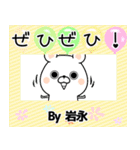 ぜひぜひ！

By 岩永